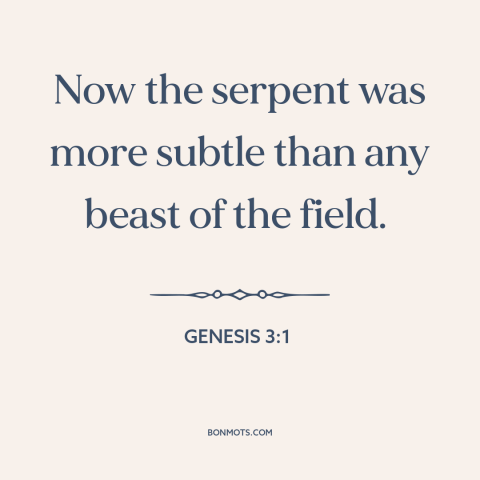 Now the serpent was more subtle than any beast of the field.

GENESIS 3:1

BONMOTS.COM